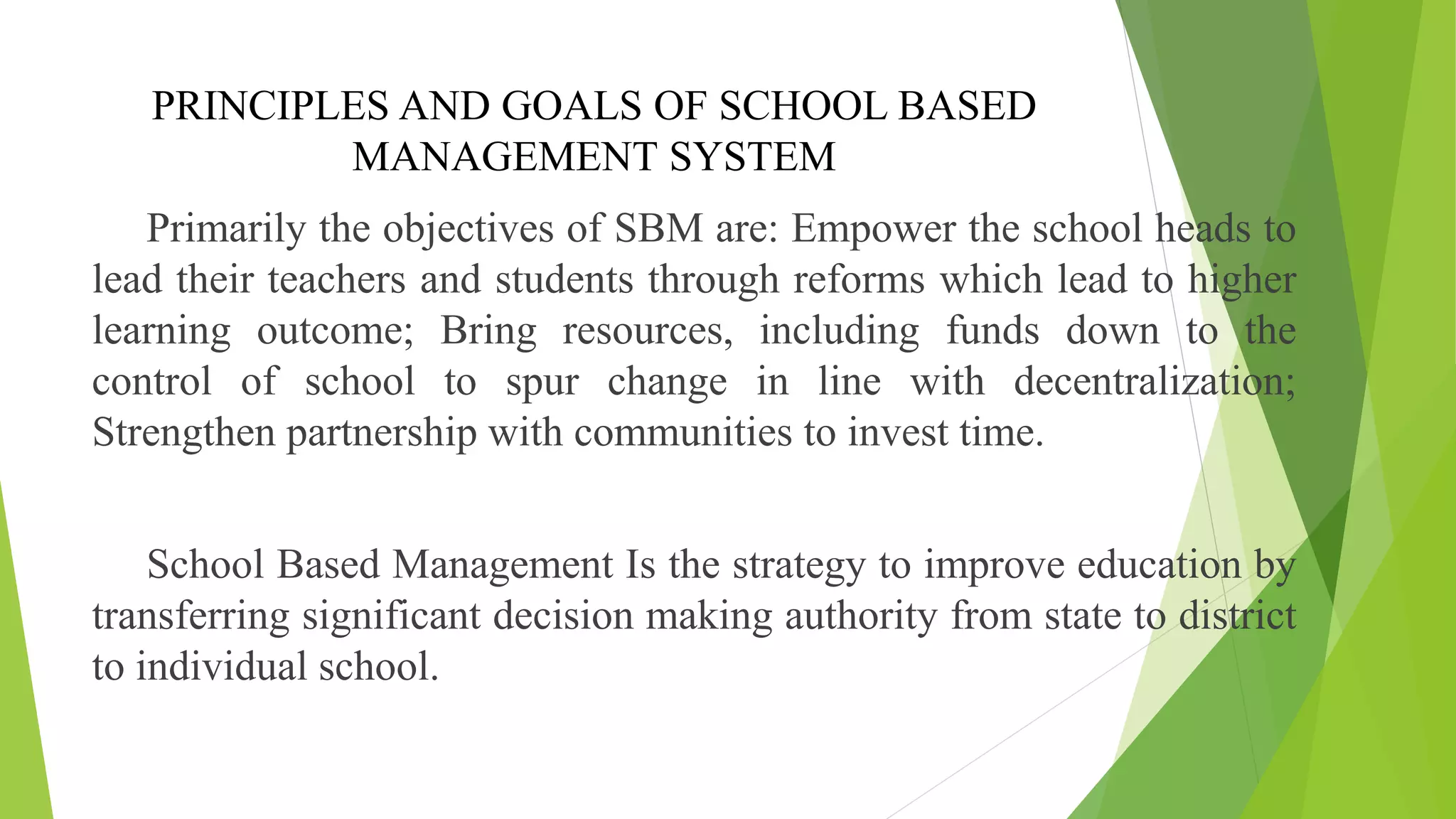 PRINCIPLES AND GOALS OF SCHOOL BASED MANAGEMENT SYSTEM

Primarily the objectives of SBM are: Empower the school heads to lead their teachers and students through reforms which lead to higher learning outcome; Bring resources, including funds down to the control of school to spur change in line with decentralization; Strengthen partnership with communities to invest time.

School Based Management Is the strategy to improve education by transferring significant decision making authority from state to district to individual school.